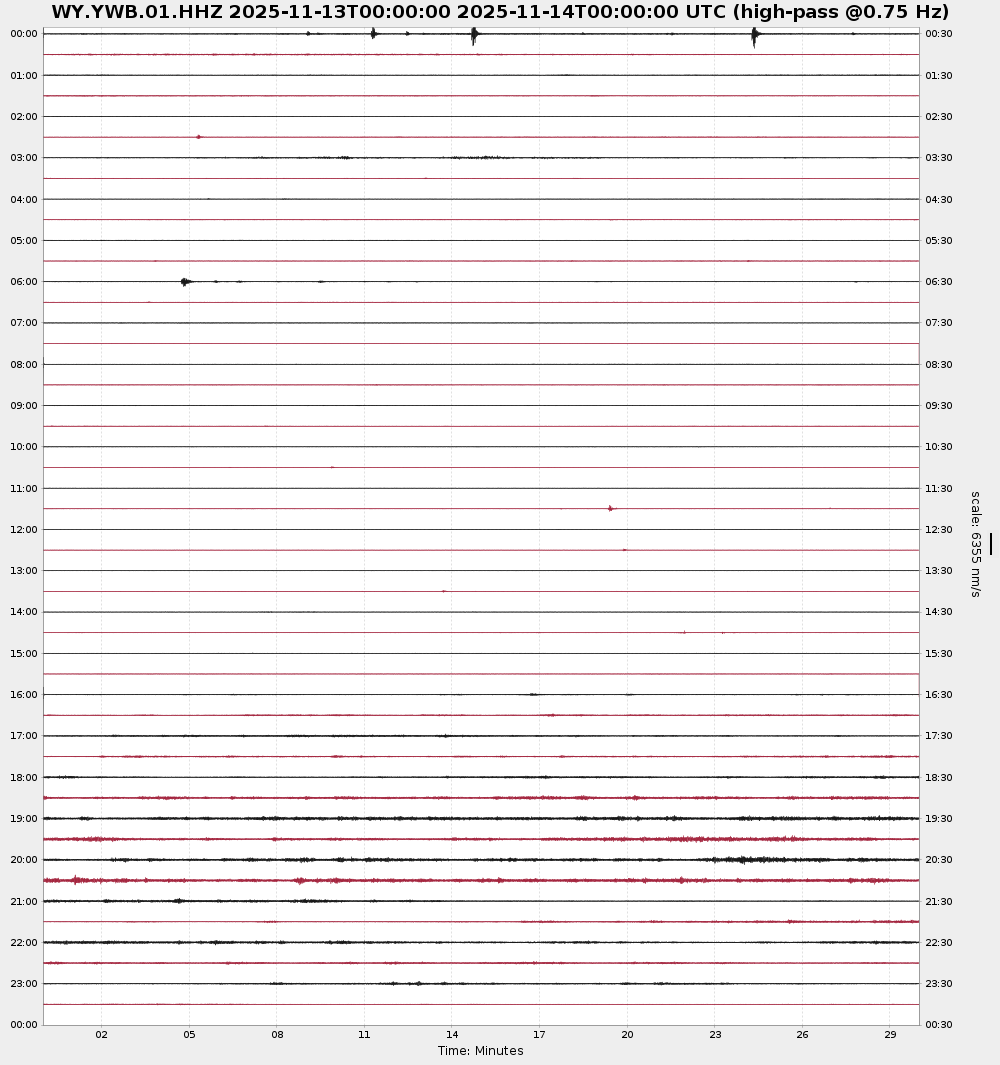 WY.YWB.01.HHZ 2025-11-13T00:00:00 2025-11-14T00:00:00 UTC (high-pass @0.75 Hz)

00:00
01:00
02:00
03:00
04:00
05:00
06:00
07:00
08:00
09:00
10:00
11:00
12:00
13:00
14:00
15:00
16:00
17:00
18:00
19:00
20:00
21:00
22:00
23:00
00:00

00:30
01:30
02:30
03:30
04:30
05:30
06:30
07:30
08:30
09:30
10:30
11:30
12:30
13:30
14:30
15:30
16:30
17:30
18:30
19:30
20:30
21:30
22:30
23:30
00:30

scale: 6355 nm/s

02 05 08 11 14 17 20 23 26 29
Time: Minutes